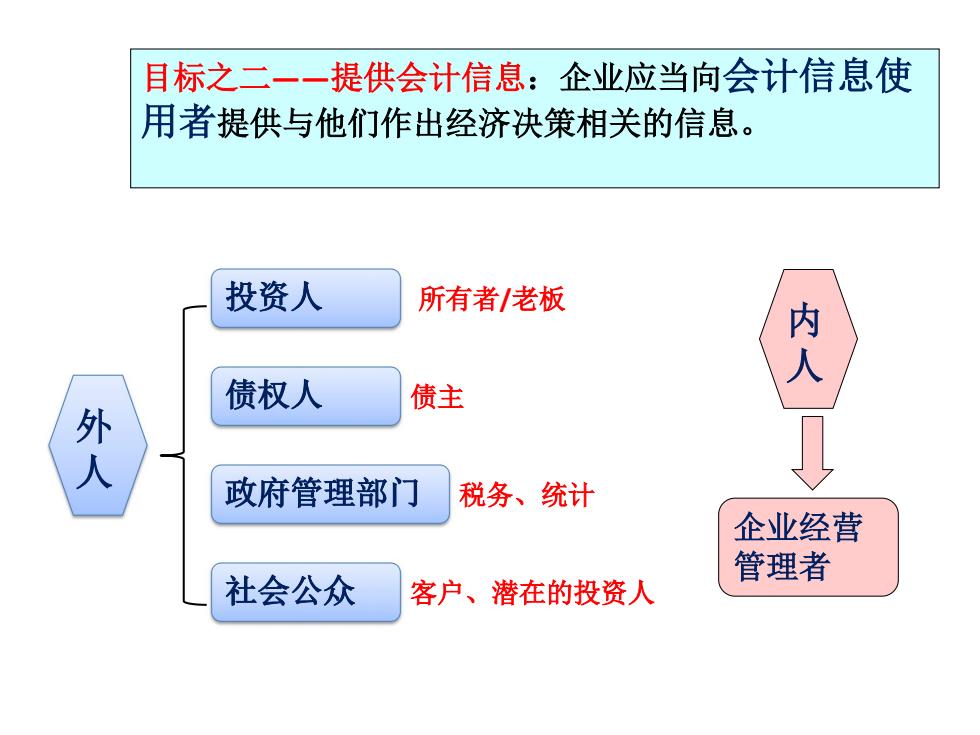 目标之二——提供会计信息：企业应当向会计信息使用者提供与他们作出经济决策相关的信息。

外人

投资人 所有者/老板

债权人 债主

政府管理部门 税务、统计

社会公众 客户、潜在的投资人

内人

企业经营管理者